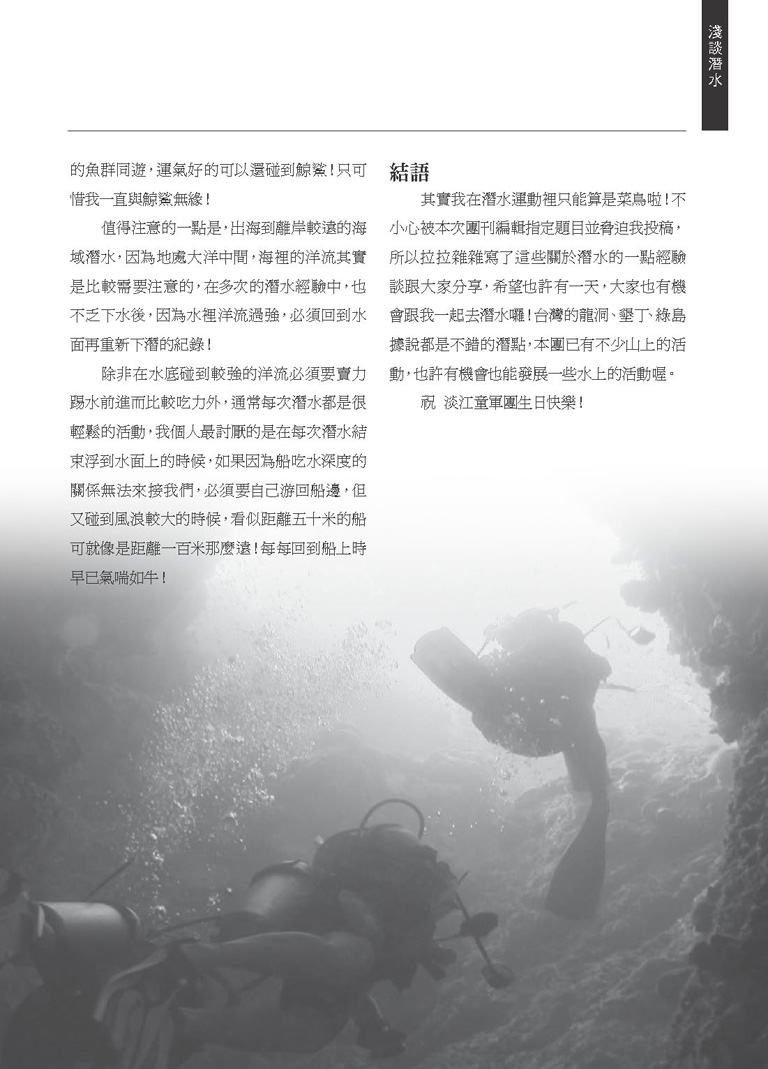 淺談潛水

的魚群同遊，運氣好的可以還碰到鯨鯊！只可惜我一直與鯨鯊無緣！

值得注意的一點是，出海到離岸較遠的海域潛水，因為地處大洋中間，海裡的洋流其實是比較需要注意的，在多次的潛水經驗中，也不乏下水後，因為水裡洋流過強，必須回到水面再重新下潛的紀錄！

除非在水底碰到較強的洋流必須要賣力踢水前進而比較吃力外，通常每次潛水都是很輕鬆的活動，我個人最討厭的是在每次潛水結束浮到水面上的時候，如果因為船吃水深度的關係無法來接我們，必須要自己游回船邊，但又碰到風浪較大的時候，看似距離五十米的船可就像是距離一百米那麼遠！每每回到船上時早已氣喘如牛！

結語

其實我在潛水運動裡只能算是菜鳥啦！不小心被本次團刊編輯指定題目並脅迫我投稿，所以拉拉雜雜寫了這些關於潛水的一點經驗談跟大家分享，希望也許有一天，大家也有機會跟我一起去潛水囉！台灣的龍洞、墾丁、綠島據說都是不錯的潛點，本團已有不少山上的活動，也許有機會也能發展一些水上的活動喔。

祝 淡江童軍團生日快樂！